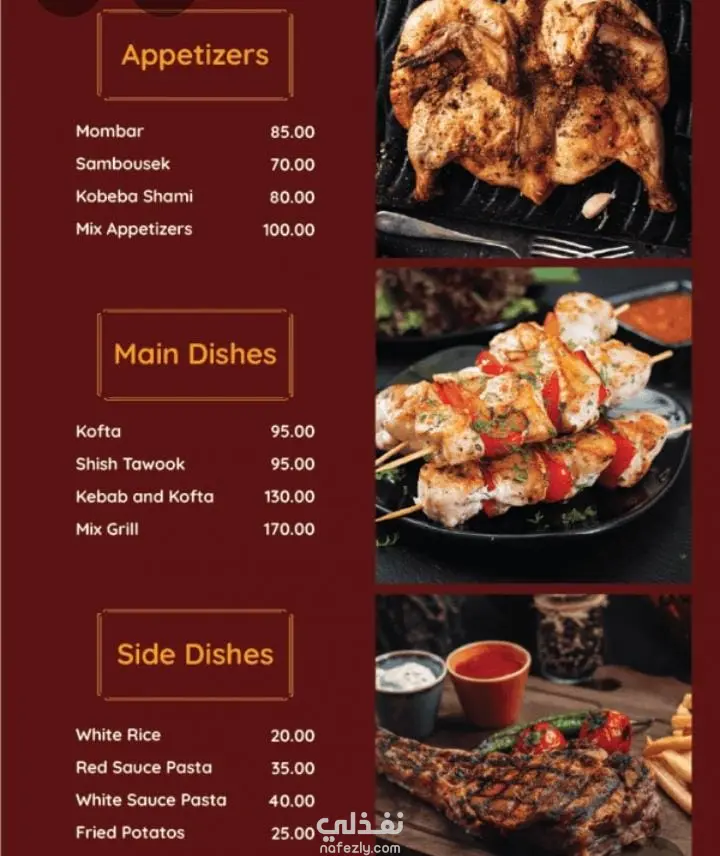 Appetizers

Mombar 85.00
Sambousek 70.00
Kobeba Shami 80.00
Mix Appetizers 100.00

Main Dishes

Kofta 95.00
Shish Tawook 95.00
Kebab and Kofta 130.00
Mix Grill 170.00

Side Dishes

White Rice 20.00
Red Sauce Pasta 35.00
White Sauce Pasta 40.00
Fried Potatos 25.00

نفذلي
nafezly.com